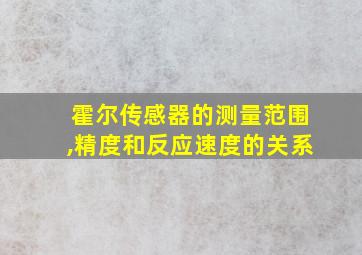 霍尔传感器的测量范围,精度和反应速度的关系